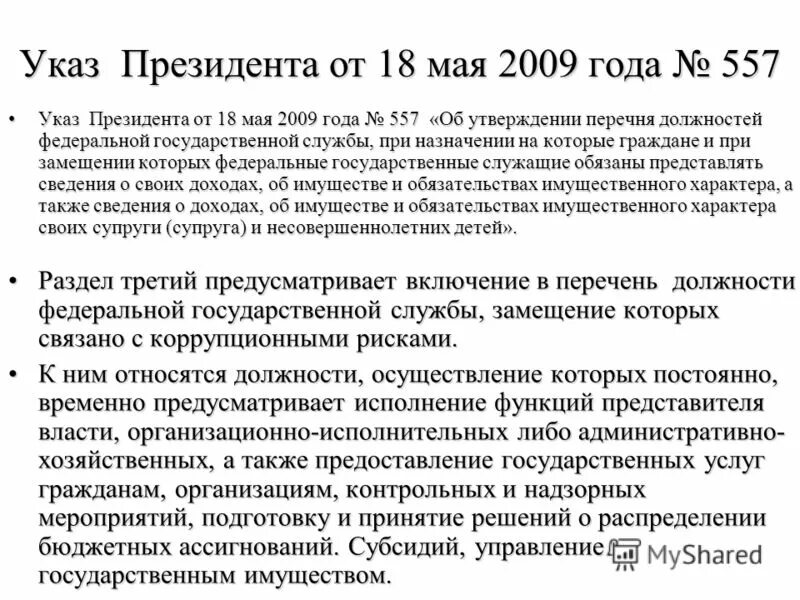 Указ Президента от 18 мая 2009 года № 557

• Указ Президента от 18 мая 2009 года № 557 «Об утверждении перечня должностей федеральной государственной службы, при назначении на которые граждане и при замещении которых федеральные государственные служащие обязаны представлять сведения о своих доходах, об имуществе и обязательствах имущественного характера, а также сведения о доходах, об имуществе и обязательствах имущественного характера своих супруги (супруга) и несовершеннолетних детей».

• Раздел третий предусматривает включение в перечень должности федеральной государственной службы, замещение которых связано с коррупционными рисками.

• К ним относятся должности, осуществление которых постоянно, временно предусматривает исполнение функций представителя власти, организационно-исполнительных либо административно-хозяйственных, а также предоставление государственных услуг гражданам, организациям, контрольных и надзорных мероприятий, подготовку и принятие решений о распределении бюджетных ассигнований. Субсидий, управление государственным имуществом.

MyShared